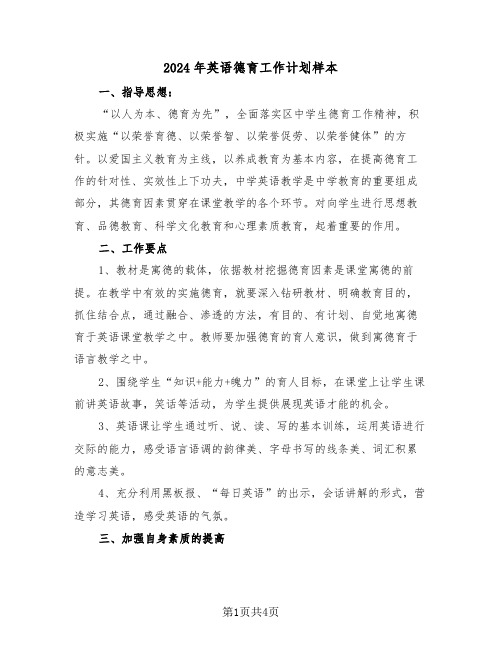 2024年英语德育工作计划样本

一、指导思想：

“以人为本、德育为先”，全面落实区中学生德育工作精神，积极实施“以荣誉育德、以荣誉智、以荣誉促劳、以荣誉健体”的方针。以爱国主义教育为主线，以养成教育为基本内容，在提高德育工作的针对性、实效性上下功夫，中学英语教学是中学教育的重要组成部分，其德育因素贯穿在课堂教学的各个环节。对向学生进行思想教育、品德教育、科学文化教育和心理素质教育，起着重要的作用。

二、工作要点

1、教材是寓德的载体，依据教材挖掘德育因素是课堂寓德的前提。在教学中有效的实施德育，就要深入钻研教材、明确教育目的，抓住结合点，通过融合、渗透的方法，有目的、有计划、自觉地寓德育于英语课堂教学之中。教师要加强德育的育人意识，做到寓德育于语言教学之中。

2、围绕学生“知识+能力+魄力”的育人目标，在课堂上让学生课前讲英语故事，笑话等活动，为学生提供展现英语才能的机会。

3、英语课让学生通过听、说、读、写的基本训练，运用英语进行交际的能力，感受语言语调的韵律美、字母书写的线条美、词汇积累的意志美。

4、充分利用黑板报、“每日英语”的出示，会话讲解的形式，营造学习英语，感受英语的气氛。

三、加强自身素质的提高

第1页共4页